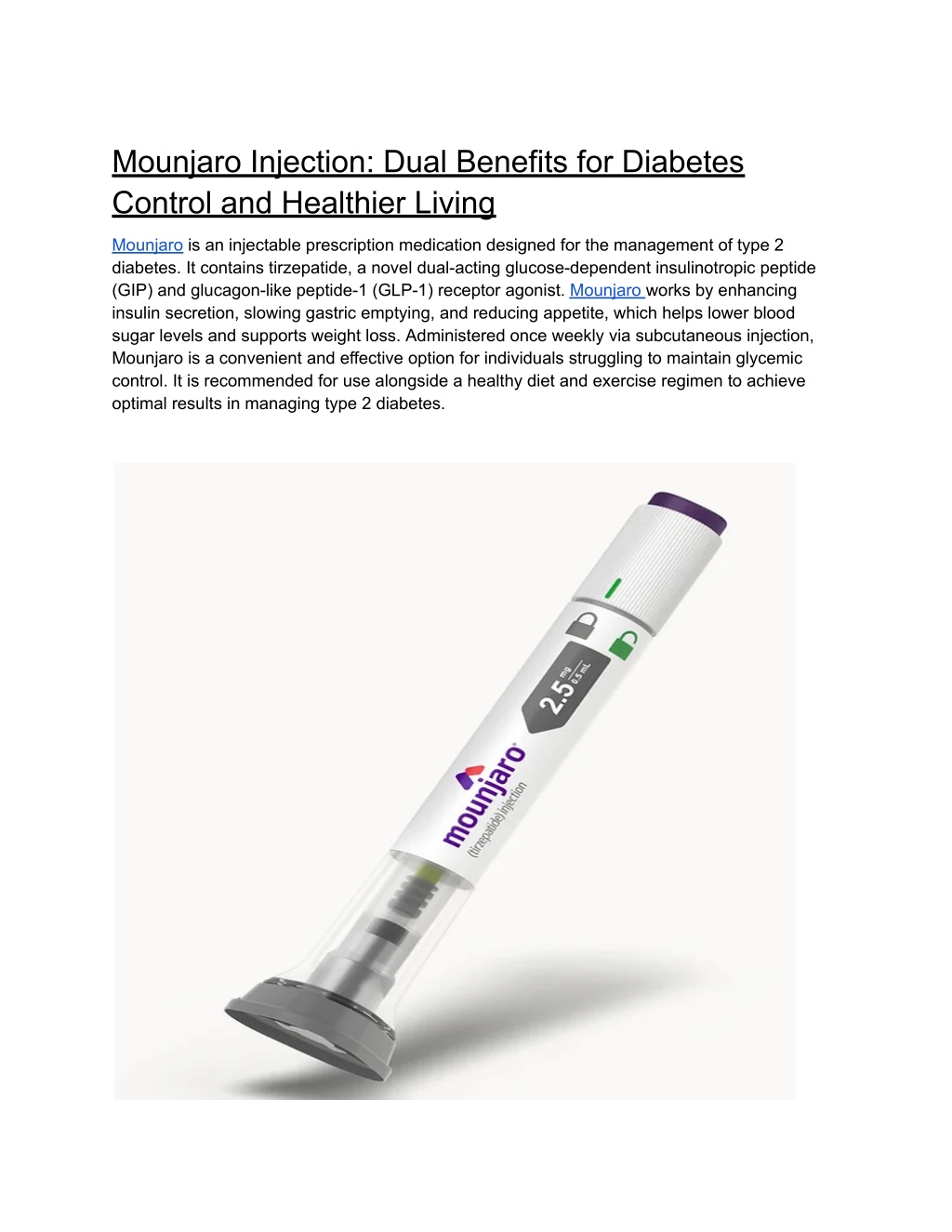 Mounjaro Injection: Dual Benefits for Diabetes Control and Healthier Living

Mounjaro is an injectable prescription medication designed for the management of type 2 diabetes. It contains tirzepatide, a novel dual-acting glucose-dependent insulinotropic peptide (GIP) and glucagon-like peptide-1 (GLP-1) receptor agonist. Mounjaro works by enhancing insulin secretion, slowing gastric emptying, and reducing appetite, which helps lower blood sugar levels and supports weight loss. Administered once weekly via subcutaneous injection, Mounjaro is a convenient and effective option for individuals struggling to maintain glycemic control. It is recommended for use alongside a healthy diet and exercise regimen to achieve optimal results in managing type 2 diabetes.

2.5 mg 0.5 mL

mounjaro®
(tirzepatide) injection